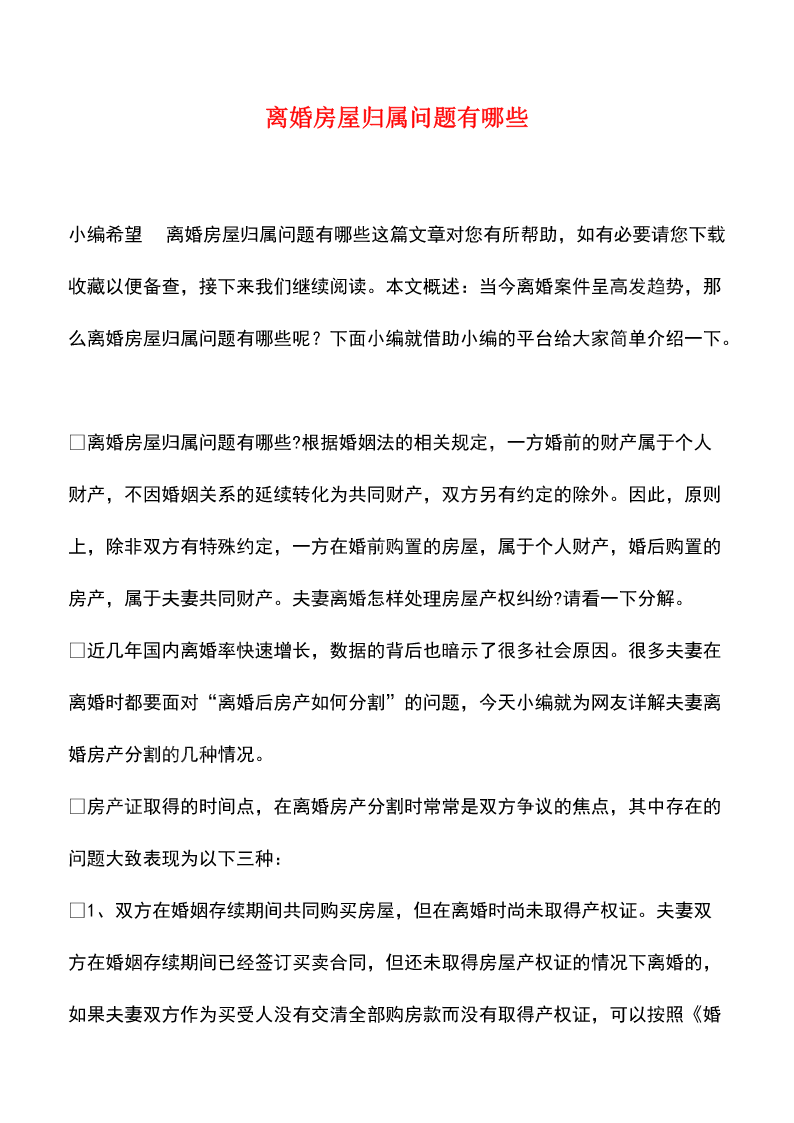 离婚房屋归属问题有哪些

小编希望 离婚房屋归属问题有哪些这篇文章对您有所帮助，如有必要请您下载收藏以便备查，接下来我们继续阅读。本文概述：当今离婚案件呈高发趋势，那么离婚房屋归属问题有哪些呢？下面小编就借助小编的平台给大家简单介绍一下。

□离婚房屋归属问题有哪些?根据婚姻法的相关规定，一方婚前的财产属于个人财产，不因婚姻关系的延续转化为共同财产，双方另有约定的除外。因此，原则上，除非双方有特殊约定，一方在婚前购置的房屋，属于个人财产，婚后购置的房产，属于夫妻共同财产。夫妻离婚怎样处理房屋产权纠纷?请看一下分解。

□近几年国内离婚率快速增长，数据的背后也暗示了很多社会原因。很多夫妻在离婚时都要面对“离婚后房产如何分割”的问题，今天小编就为网友详解夫妻离婚房产分割的几种情况。

□房产证取得的时间点，在离婚房产分割时常常是双方争议的焦点，其中存在的问题大致表现为以下三种：

□1、双方在婚姻存续期间共同购买房屋，但在离婚时尚未取得产权证。夫妻双方在婚姻存续期间已经签订买卖合同，但还未取得房屋产权证的情况下离婚的，如果夫妻双方作为买受人没有交清全部购房款而没有取得产权证，可以按照《婚